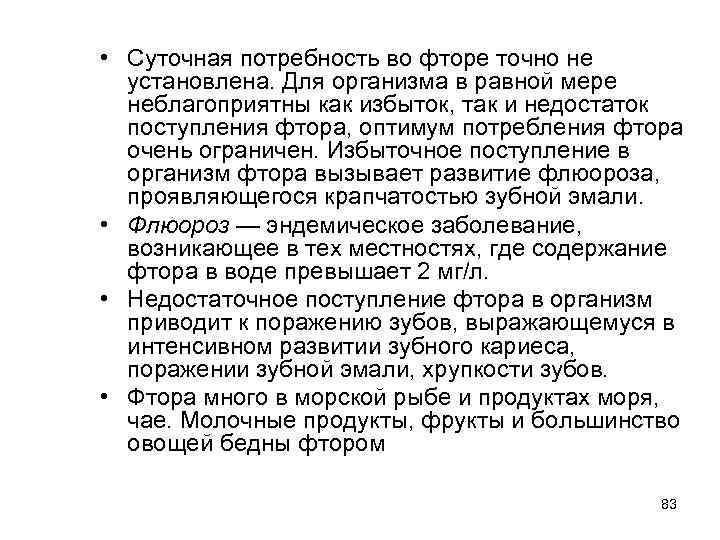 • Суточная потребность во фторе точно не установлена. Для организма в равной мере неблагоприятны как избыток, так и недостаток поступления фтора, оптимум потребления фтора очень ограничен. Избыточное поступление в организм фтора вызывает развитие флюороза, проявляющегося крапчатостью зубной эмали.

• Флюороз — эндемическое заболевание, возникающее в тех местностях, где содержание фтора в воде превышает 2 мг/л.

• Недостаточное поступление фтора в организм приводит к поражению зубов, выражающемуся в интенсивном развитии зубного кариеса, поражении зубной эмали, хрупкости зубов.

• Фтора много в морской рыбе и продуктах моря, чае. Молочные продукты, фрукты и большинство овощей бедны фтором

83